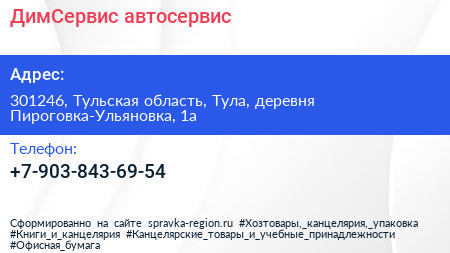 ДимСервис автосервис

Адрес:

301246, Тульская область, Тула, деревня Пироговка-Ульяновка, 1а

Телефон:

+7-903-843-69-54

Сформированно на сайте spravka-region.ru #Хозтовары,_канцелярия,_упаковка #Книги_и_канцелярия #Канцелярские_товары_и_учебные_принадлежности #Офисная_бумага